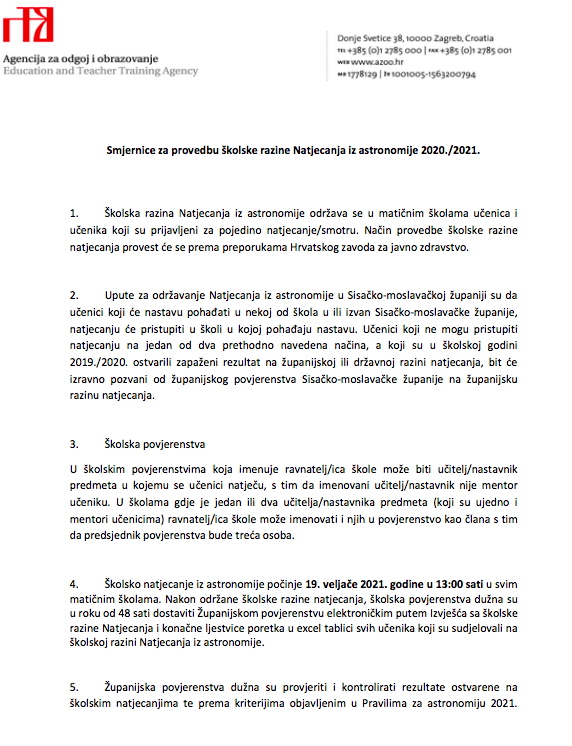 Agencija za odgoj i obrazovanje
Education and Teacher Training Agency

Donje Svetice 38, 10000 Zagreb, Croatia
TEL +385 (0)1 2785 000 | FAX +385 (0)1 2785 001
WEB www.azoo.hr
MB 1778129 | ŽR 1001005-1563200794

Smjernice za provedbu školske razine Natjecanja iz astronomije 2020./2021.

1. Školska razina Natjecanja iz astronomije održava se u matičnim školama učenica i učenika koji su prijavljeni za pojedino natjecanje/smotru. Način provedbe školske razine natjecanja provest će se prema preporukama Hrvatskog zavoda za javno zdravstvo.

2. Upute za održavanje Natjecanja iz astronomije u Sisačko-moslavačkoj županiji su da učenici koji će nastavu pohađati u nekoj od škola u ili izvan Sisačko-moslavačke županije, natjecanju će pristupiti u školi u kojoj pohađaju nastavu. Učenici koji ne mogu pristupiti natjecanju na jedan od dva prethodno navedena načina, a koji su u školskoj godini 2019./2020. ostvarili zapaženi rezultat na županijskoj ili državnoj razini natjecanja, bit će izravno pozvani od županijskog povjerenstva Sisačko-moslavačke županije na županijsku razinu natjecanja.

3. Školska povjerenstva

U školskim povjerenstvima koja imenuje ravnatelj/ica škole može biti učitelj/nastavnik predmeta u kojemu se učenici natječu, s tim da imenovani učitelj/nastavnik nije mentor učeniku. U školama gdje je jedan ili dva učitelja/nastavnika predmeta (koji su ujedno i mentori učenicima) ravnatelj/ica škole može imenovati i njih u povjerenstvo kao člana s tim da predsjednik povjerenstva bude treća osoba.

4. Školsko natjecanje iz astronomije počinje 19. veljače 2021. godine u 13:00 sati u svim matičnim školama. Nakon održane školske razine natjecanja, školska povjerenstva dužna su u roku od 48 sati dostaviti Županijskom povjerenstvu elektroničkim putem Izvješća sa školske razine Natjecanja i konačne ljestvice poretka u excel tablici svih učenika koji su sudjelovali na školskoj razini Natjecanja iz astronomije.

5. Županijska povjerenstva dužna su provjeriti i kontrolirati rezultate ostvarene na školskim natjecanjima te prema kriterijima objavljenim u Pravilima za astronomiju 2021.